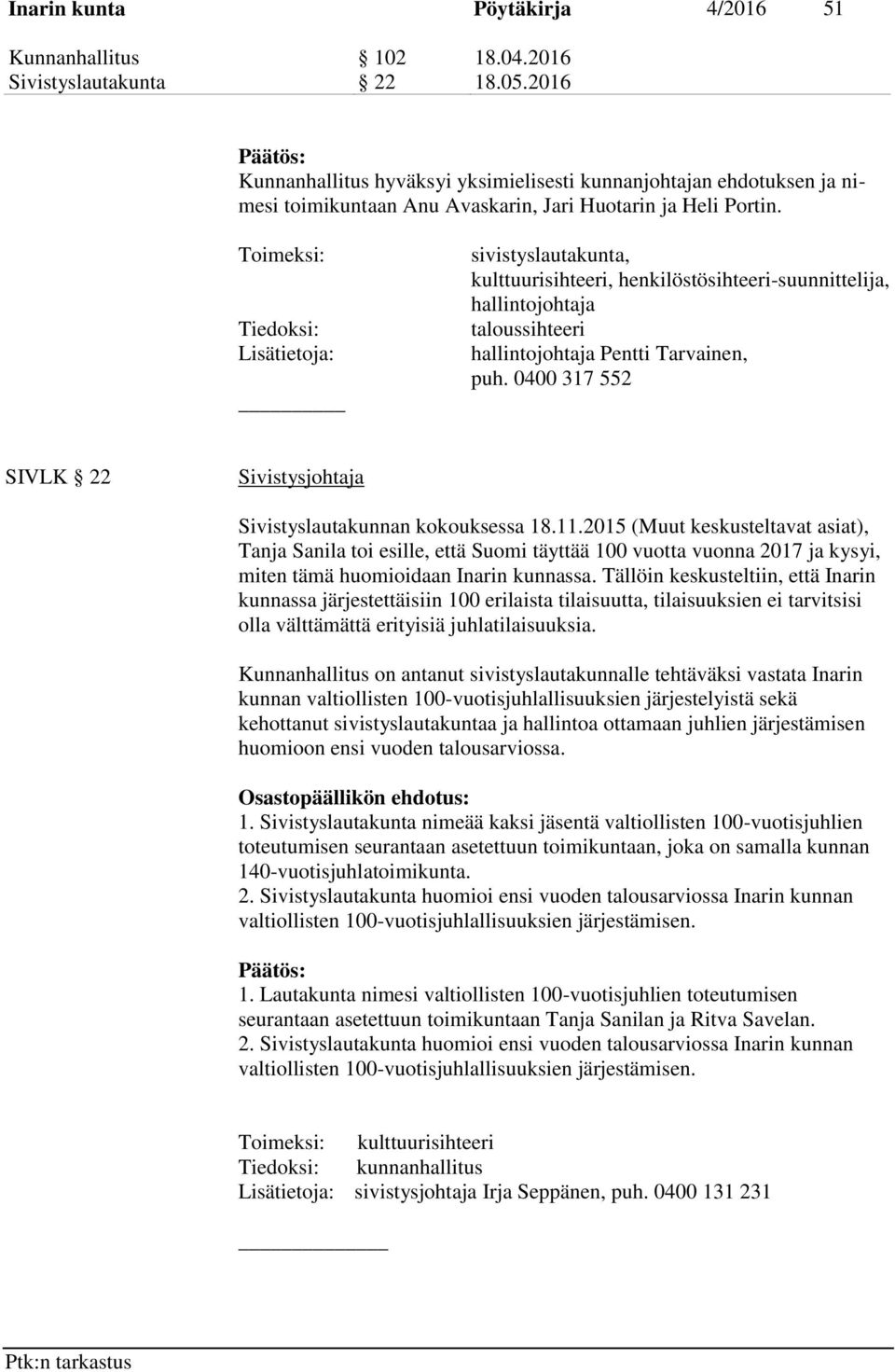 Inarin kunta Pöytäkirja 4/2016 51

Kunnanhallitus § 102 18.04.2016
Sivistyslautakunta § 22 18.05.2016

Päätös:
Kunnanhallitus hyväksyi yksimielisesti kunnanjohtajan ehdotuksen ja nimesi toimikuntaan Anu Avaskarin, Jari Huotarin ja Heli Portin.

Toimeksi: sivistyslautakunta, kulttuurisihteeri, henkilöstösihteeri-suunnittelija, hallintojohtaja
Tiedoksi: taloussihteeri
Lisätietoja: hallintojohtaja Pentti Tarvainen, puh. 0400 317 552

SIVLK § 22 Sivistysjohtaja

Sivistyslautakunnan kokouksessa 18.11.2015 (Muut keskusteltavat asiat), Tanja Sanila toi esille, että Suomi täyttää 100 vuotta vuonna 2017 ja kysyi, miten tämä huomioidaan Inarin kunnassa. Tällöin keskusteltiin, että Inarin kunnassa järjestettäisiin 100 erilaista tilaisuutta, tilaisuuksien ei tarvitsisi olla välttämättä erityisiä juhlatilaisuuksia.

Kunnanhallitus on antanut sivistyslautakunnalle tehtäväksi vastata Inarin kunnan valtiollisten 100-vuotisjuhlallisuuksien järjestelyistä sekä kehottanut sivistyslautakuntaa ja hallintoa ottamaan juhlien järjestämisen huomioon ensi vuoden talousarviossa.

Osastopäällikön ehdotus:
1. Sivistyslautakunta nimeää kaksi jäsentä valtiollisten 100-vuotisjuhlien toteutumisen seurantaan asetettuun toimikuntaan, joka on samalla kunnan 140-vuotisjuhlatoimikunta.
2. Sivistyslautakunta huomioi ensi vuoden talousarviossa Inarin kunnan valtiollisten 100-vuotisjuhlallisuuksien järjestämisen.

Päätös:
1. Lautakunta nimesi valtiollisten 100-vuotisjuhlien toteutumisen seurantaan asetettuun toimikuntaan Tanja Sanilan ja Ritva Savelan.
2. Sivistyslautakunta huomioi ensi vuoden talousarviossa Inarin kunnan valtiollisten 100-vuotisjuhlallisuuksien järjestämisen.

Toimeksi: kulttuurisihteeri
Tiedoksi: kunnanhallitus
Lisätietoja: sivistysjohtaja Irja Seppänen, puh. 0400 131 231

Ptk:n tarkastus